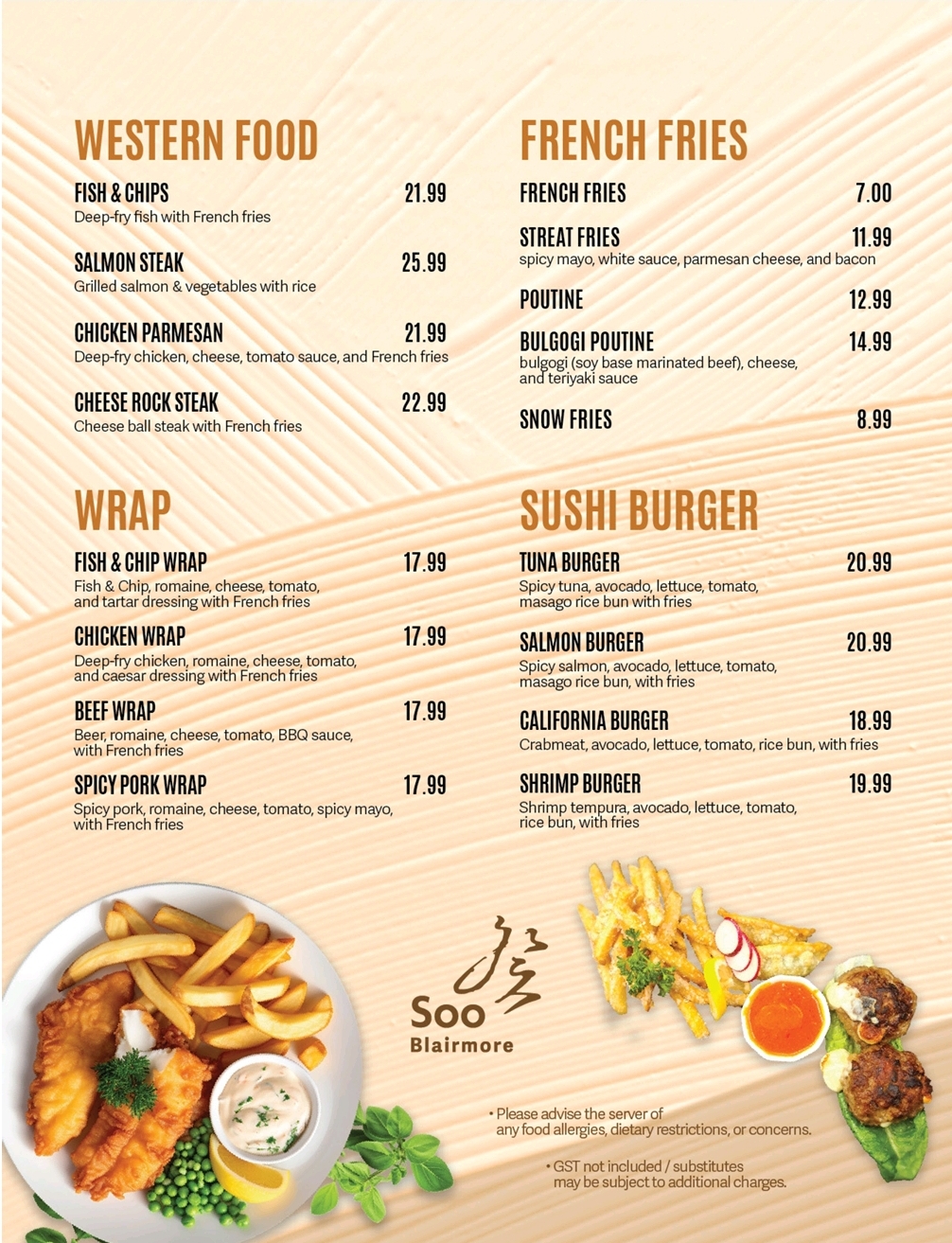 WESTERN FOOD

FISH & CHIPS 21.99
Deep-fry fish with French fries

SALMON STEAK 25.99
Grilled salmon & vegetables with rice

CHICKEN PARMESAN 21.99
Deep-fry chicken, cheese, tomato sauce, and French fries

CHEESE ROCK STEAK 22.99
Cheese ball steak with French fries

WRAP

FISH & CHIP WRAP 17.99
Fish & Chip, romaine, cheese, tomato, and tartar dressing with French fries

CHICKEN WRAP 17.99
Deep-fry chicken, romaine, cheese, tomato, and caesar dressing with French fries

BEEF WRAP 17.99
Beer, romaine, cheese, tomato, BBQ sauce, with French fries

SPICY PORK WRAP 17.99
Spicy pork, romaine, cheese, tomato, spicy mayo, with French fries

FRENCH FRIES

FRENCH FRIES 7.00

STREAT FRIES 11.99
spicy mayo, white sauce, parmesan cheese, and bacon

POUTINE 12.99

BULGOGI POUTINE 14.99
bulgogi (soy base marinated beef), cheese, and teriyaki sauce

SNOW FRIES 8.99

SUSHI BURGER

TUNA BURGER 20.99
Spicy tuna, avocado, lettuce, tomato, masago rice bun with fries

SALMON BURGER 20.99
Spicy salmon, avocado, lettuce, tomato, masago rice bun, with fries

CALIFORNIA BURGER 18.99
Crabmeat, avocado, lettuce, tomato, rice bun, with fries

SHRIMP BURGER 19.99
Shrimp tempura, avocado, lettuce, tomato, rice bun, with fries

Soo
Blairmore

• Please advise the server of any food allergies, dietary restrictions, or concerns.

• GST not included / substitutes may be subject to additional charges.